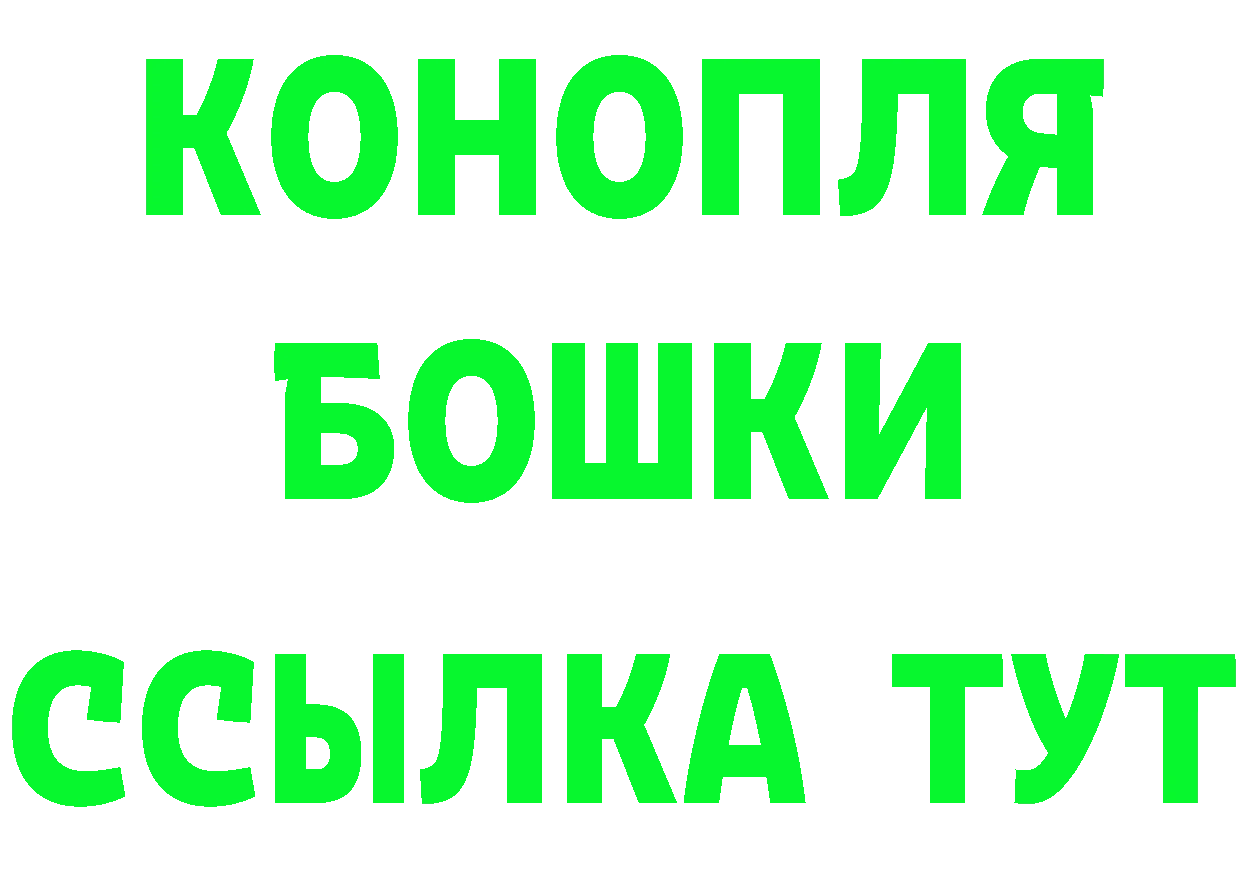 КОНОПЛЯ
БОШКИ
ССЫЛКА ТУТ